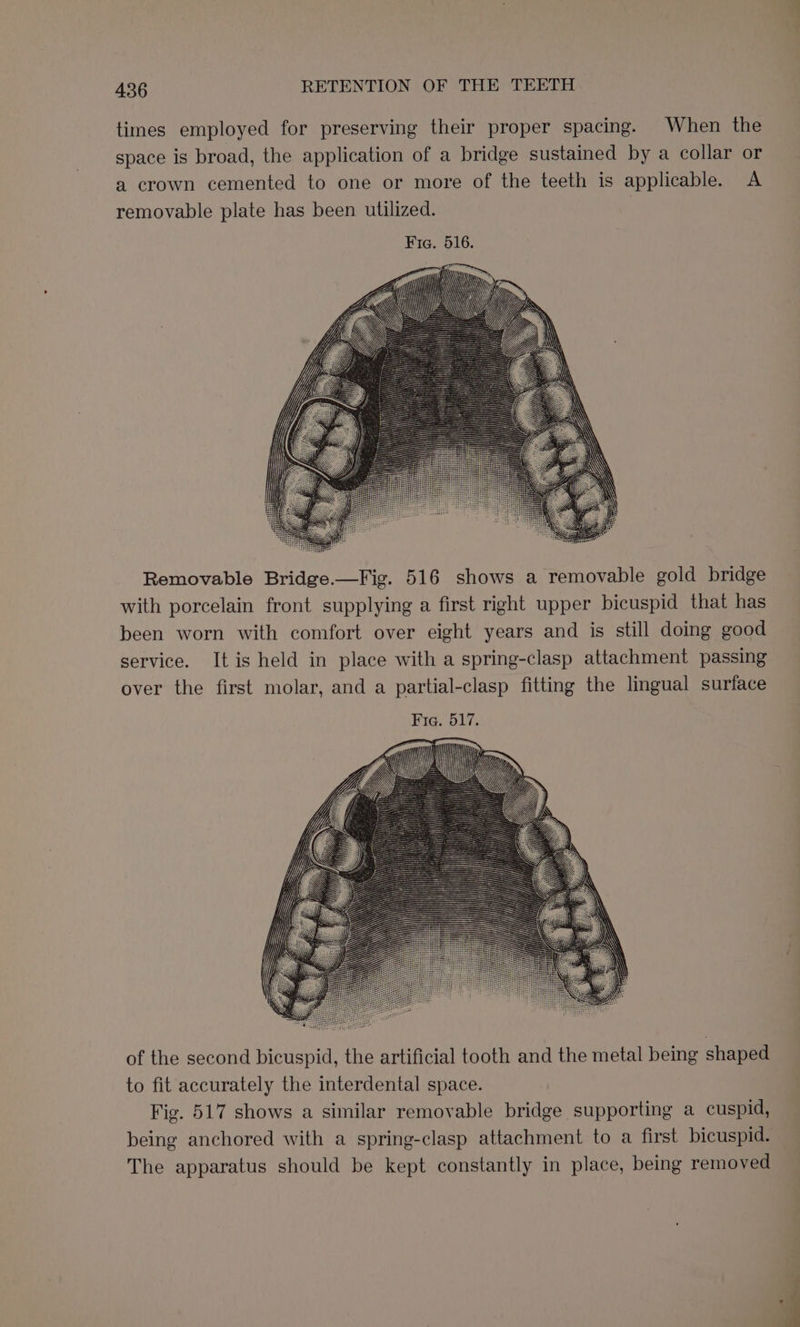 436 RETENTION OF THE TEETH

times employed for preserving their proper spacing. When the space is broad, the application of a bridge sustained by a collar or a crown cemented to one or more of the teeth is applicable. A removable plate has been utilized.

Fig. 516.

Removable Bridge.—Fig. 516 shows a removable gold bridge with porcelain front supplying a first right upper bicuspid that has been worn with comfort over eight years and is still doing good service. It is held in place with a spring-clasp attachment passing over the first molar, and a partial-clasp fitting the lingual surface

Fig. 517.

of the second bicuspid, the artificial tooth and the metal being shaped to fit accurately the interdental space.

Fig. 517 shows a similar removable bridge supporting a cuspid, being anchored with a spring-clasp attachment to a first bicuspid. The apparatus should be kept constantly in place, being removed